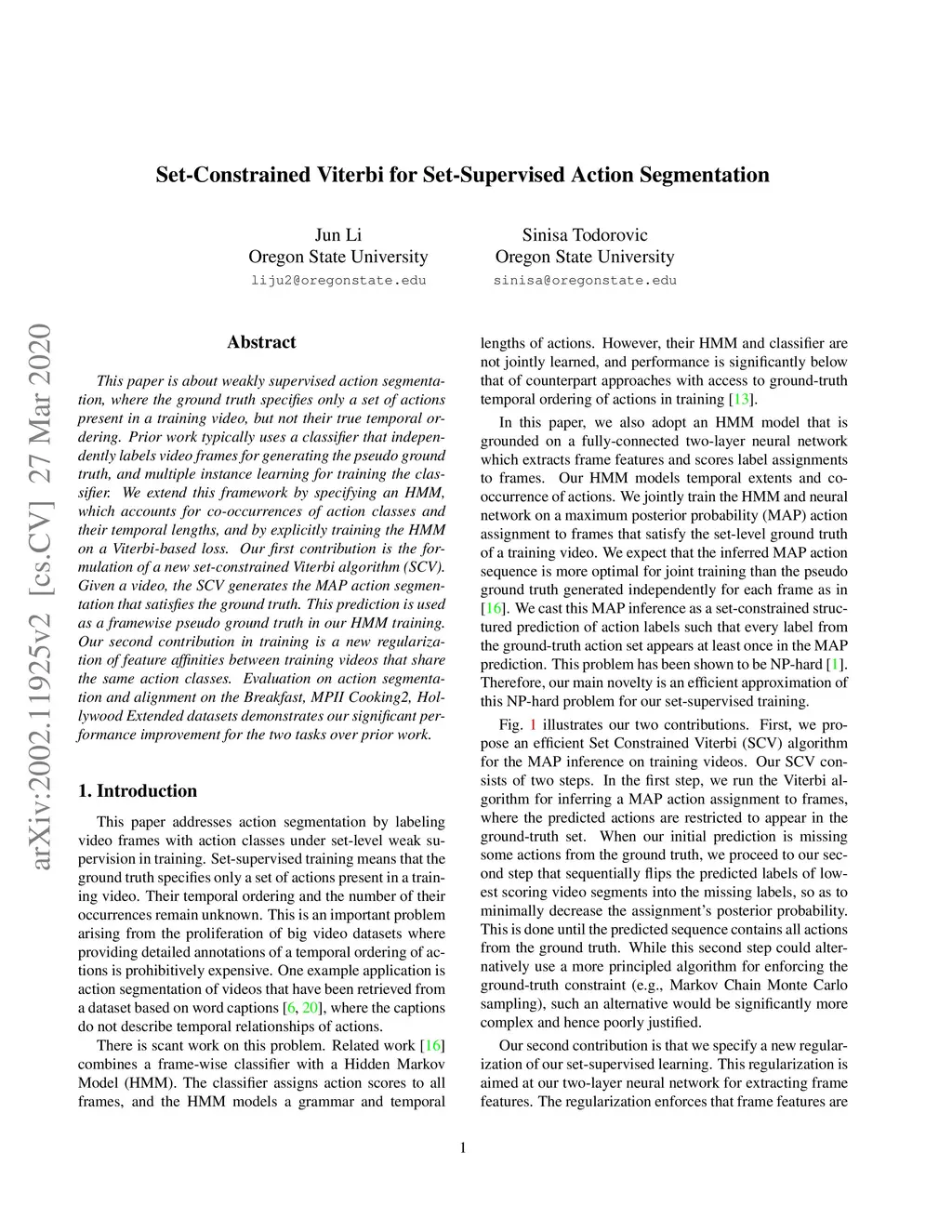 Set-Constrained Viterbi for Set-Supervised Action Segmentation

Jun Li
Oregon State University
liju2@oregonstate.edu

Sinisa Todorovic
Oregon State University
sinisa@oregonstate.edu

arXiv:2002.11925v2 [cs.CV] 27 Mar 2020

Abstract

This paper is about weakly supervised action segmentation, where the ground truth specifies only a set of actions present in a training video, but not their true temporal ordering. Prior work typically uses a classifier that independently labels video frames for generating the pseudo ground truth, and multiple instance learning for training the classifier. We extend this framework by specifying an HMM, which accounts for co-occurrences of action classes and their temporal lengths, and by explicitly training the HMM on a Viterbi-based loss. Our first contribution is the formulation of a new set-constrained Viterbi algorithm (SCV). Given a video, the SCV generates the MAP action segmentation that satisfies the ground truth. This prediction is used as a framewise pseudo ground truth in our HMM training. Our second contribution in training is a new regularization of feature affinities between training videos that share the same action classes. Evaluation on action segmentation and alignment on the Breakfast, MPII Cooking2, Hollywood Extended datasets demonstrates our significant performance improvement for the two tasks over prior work.

1. Introduction

This paper addresses action segmentation by labeling video frames with action classes under set-level weak supervision in training. Set-supervised training means that the ground truth specifies only a set of actions present in a training video. Their temporal ordering and the number of their occurrences remain unknown. This is an important problem arising from the proliferation of big video datasets where providing detailed annotations of a temporal ordering of actions is prohibitively expensive. One example application is action segmentation of videos that have been retrieved from a dataset based on word captions [6, 20], where the captions do not describe temporal relationships of actions.

There is scant work on this problem. Related work [16] combines a frame-wise classifier with a Hidden Markov Model (HMM). The classifier assigns action scores to all frames, and the HMM models a grammar and temporal lengths of actions. However, their HMM and classifier are not jointly learned, and performance is significantly below that of counterpart approaches with access to ground-truth temporal ordering of actions in training [13].

In this paper, we also adopt an HMM model that is grounded on a fully-connected two-layer neural network which extracts frame features and scores label assignments to frames. Our HMM models temporal extents and co-occurrence of actions. We jointly train the HMM and neural network on a maximum posterior probability (MAP) action assignment to frames that satisfy the set-level ground truth of a training video. We expect that the inferred MAP action sequence is more optimal for joint training than the pseudo ground truth generated independently for each frame as in [16]. We cast this MAP inference as a set-constrained structured prediction of action labels such that every label from the ground-truth action set appears at least once in the MAP prediction. This problem has been shown to be NP-hard [1]. Therefore, our main novelty is an efficient approximation of this NP-hard problem for our set-supervised training.

Fig. 1 illustrates our two contributions. First, we propose an efficient Set Constrained Viterbi (SCV) algorithm for the MAP inference on training videos. Our SCV consists of two steps. In the first step, we run the Viterbi algorithm for inferring a MAP action assignment to frames, where the predicted actions are restricted to appear in the ground-truth set. When our initial prediction is missing some actions from the ground truth, we proceed to our second step that sequentially flips the predicted labels of lowest scoring video segments into the missing labels, so as to minimally decrease the assignment's posterior probability. This is done until the predicted sequence contains all actions from the ground truth. While this second step could alternatively use a more principled algorithm for enforcing the ground-truth constraint (e.g., Markov Chain Monte Carlo sampling), such an alternative would be significantly more complex and hence poorly justified.

Our second contribution is that we specify a new regularization of our set-supervised learning. This regularization is aimed at our two-layer neural network for extracting frame features. The regularization enforces that frame features are

1